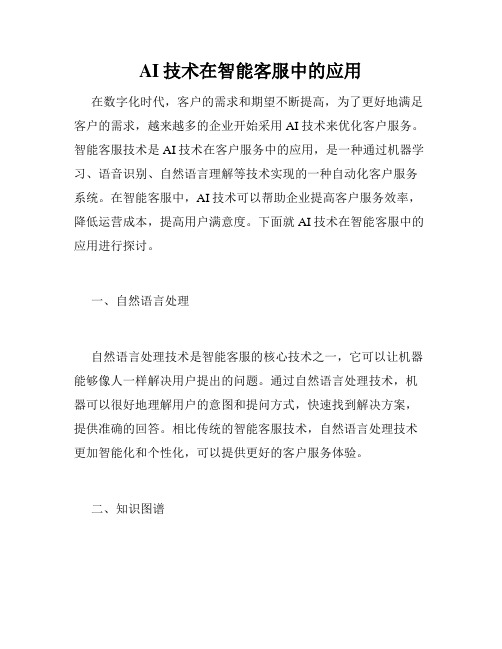 AI 技术在智能客服中的应用

在数字化时代，客户的需求和期望不断提高，为了更好地满足客户的需求，越来越多的企业开始采用 AI 技术来优化客户服务。智能客服技术是 AI 技术在客户服务中的应用，是一种通过机器学习、语音识别、自然语言理解等技术实现的一种自动化客户服务系统。在智能客服中，AI 技术可以帮助企业提高客户服务效率，降低运营成本，提高用户满意度。下面就 AI 技术在智能客服中的应用进行探讨。

一、自然语言处理

自然语言处理技术是智能客服的核心技术之一，它可以让机器能够像人一样解决用户提出的问题。通过自然语言处理技术，机器可以很好地理解用户的意图和提问方式，快速找到解决方案，提供准确的回答。相比传统的智能客服技术，自然语言处理技术更加智能化和个性化，可以提供更好的客户服务体验。

二、知识图谱